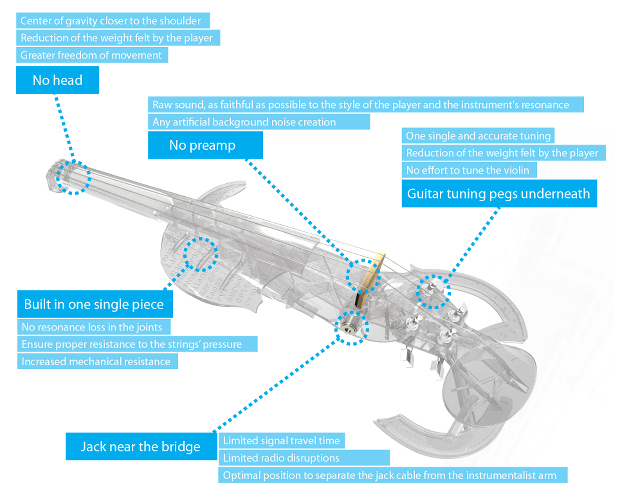 Center of gravity closer to the shoulder
Reduction of the weight felt by the player
Greater freedom of movement
No head

Raw sound, as faithful as possible to the style of the player and the instrument's resonance
Any artificial background noise creation
No preamp

One single and accurate tuning
Reduction of the weight felt by the player
No effort to tune the violin
Guitar tuning pegs underneath

Built in one single piece
No resonance loss in the joints
Ensure proper resistance to the strings' pressure
Increased mechanical resistance

Jack near the bridge
Limited signal travel time
Limited radio disruptions
Optimal position to separate the jack cable from the instrumentalist arm